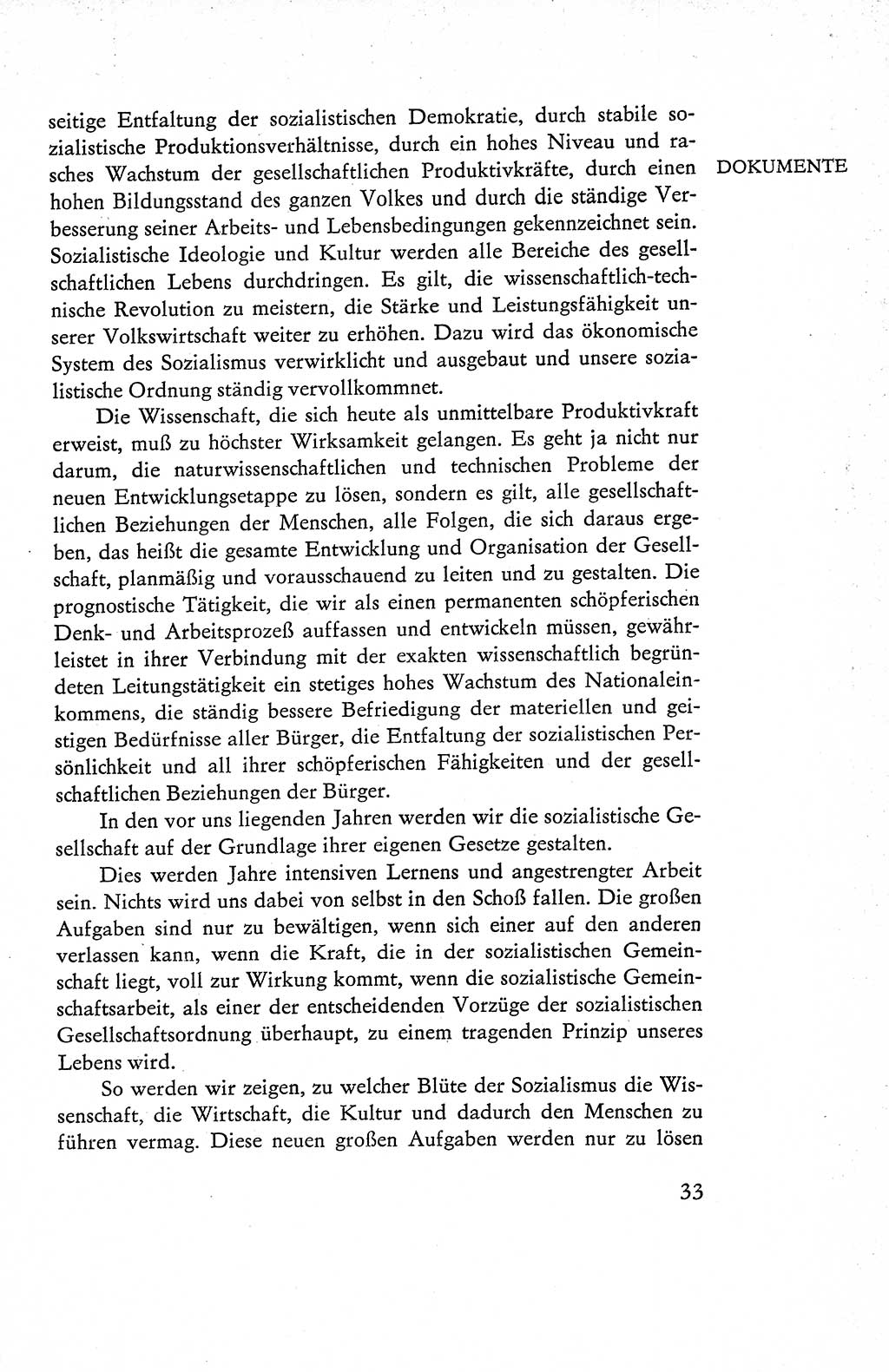 DOKUMENTE

seitige Entfaltung der sozialistischen Demokratie, durch stabile sozialistische Produktionsverhältnisse, durch ein hohes Niveau und rasches Wachstum der gesellschaftlichen Produktivkräfte, durch einen hohen Bildungsstand des ganzen Volkes und durch die ständige Verbesserung seiner Arbeits- und Lebensbedingungen gekennzeichnet sein. Sozialistische Ideologie und Kultur werden alle Bereiche des gesellschaftlichen Lebens durchdringen. Es gilt, die wissenschaftlich-technische Revolution zu meistern, die Stärke und Leistungsfähigkeit unserer Volkswirtschaft weiter zu erhöhen. Dazu wird das ökonomische System des Sozialismus verwirklicht und ausgebaut und unsere sozialistische Ordnung ständig vervollkommnet.

Die Wissenschaft, die sich heute als unmittelbare Produktivkraft erweist, muß zu höchster Wirksamkeit gelangen. Es geht ja nicht nur darum, die naturwissenschaftlichen und technischen Probleme der neuen Entwicklungsetappe zu lösen, sondern es gilt, alle gesellschaftlichen Beziehungen der Menschen, alle Folgen, die sich daraus ergeben, das heißt die gesamte Entwicklung und Organisation der Gesellschaft, planmäßig und vorausschauend zu leiten und zu gestalten. Die prognostische Tätigkeit, die wir als einen permanenten schöpferischen Denk- und Arbeitsprozeß auffassen und entwickeln müssen, gewährleistet in ihrer Verbindung mit der exakten wissenschaftlich begründeten Leitungstätigkeit ein stetiges hohes Wachstum des Nationaleinkommens, die ständig bessere Befriedigung der materiellen und geistigen Bedürfnisse aller Bürger, die Entfaltung der sozialistischen Persönlichkeit und all ihrer schöpferischen Fähigkeiten und der gesellschaftlichen Beziehungen der Bürger.

In den vor uns liegenden Jahren werden wir die sozialistische Gesellschaft auf der Grundlage ihrer eigenen Gesetze gestalten.

Dies werden Jahre intensiven Lernens und angestrengter Arbeit sein. Nichts wird uns dabei von selbst in den Schoß fallen. Die großen Aufgaben sind nur zu bewältigen, wenn sich einer auf den anderen verlassen kann, wenn die Kraft, die in der sozialistischen Gemeinschaft liegt, voll zur Wirkung kommt, wenn die sozialistische Gemeinschaftsarbeit, als einer der entscheidenden Vorzüge der sozialistischen Gesellschaftsordnung überhaupt, zu einem tragenden Prinzip unseres Lebens wird.

So werden wir zeigen, zu welcher Blüte der Sozialismus die Wissenschaft, die Wirtschaft, die Kultur und dadurch den Menschen zu führen vermag. Diese neuen großen Aufgaben werden nur zu lösen

33